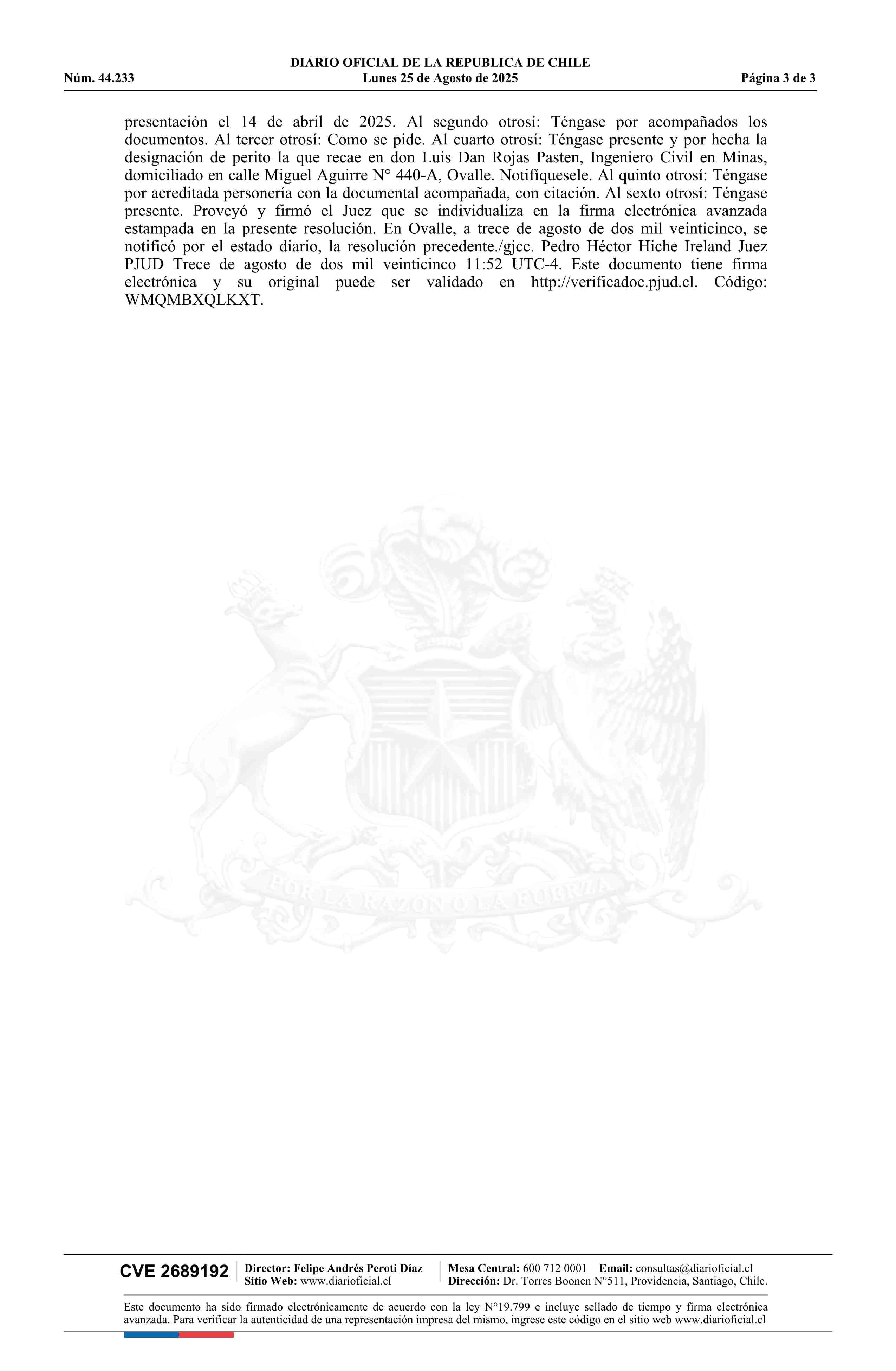 DIARIO OFICIAL DE LA REPUBLICA DE CHILE
Núm. 44.233 Lunes 25 de Agosto de 2025 Página 3 de 3

presentación el 14 de abril de 2025. Al segundo otrosí: Téngase por acompañados los documentos. Al tercer otrosí: Como se pide. Al cuarto otrosí: Téngase presente y por hecha la designación de perito la que recae en don Luis Dan Rojas Pasten, Ingeniero Civil en Minas, domiciliado en calle Miguel Aguirre N° 440-A, Ovalle. Notifíquesele. Al quinto otrosí: Téngase por acreditada personería con la documental acompañada, con citación. Al sexto otrosí: Téngase presente. Proveyó y firmó el Juez que se individualiza en la firma electrónica avanzada estampada en la presente resolución. En Ovalle, a trece de agosto de dos mil veinticinco, se notificó por el estado diario, la resolución precedente./gjcc. Pedro Héctor Hiche Ireland Juez PJUD Trece de agosto de dos mil veinticinco 11:52 UTC-4. Este documento tiene firma electrónica y su original puede ser validado en http://verificadoc.pjud.cl. Código: WMQMBXQLKXT.

POR LA RAZON O LA FUERZA

CVE 2689192 Director: Felipe Andrés Peroti Díaz Sitio Web: www.diarioficial.cl Mesa Central: 600 712 0001 Email: consultas@diarioficial.cl Dirección: Dr. Torres Boonen N°511, Providencia, Santiago, Chile.

Este documento ha sido firmado electrónicamente de acuerdo con la ley N°19.799 e incluye sellado de tiempo y firma electrónica avanzada. Para verificar la autenticidad de una representación impresa del mismo, ingrese este código en el sitio web www.diarioficial.cl